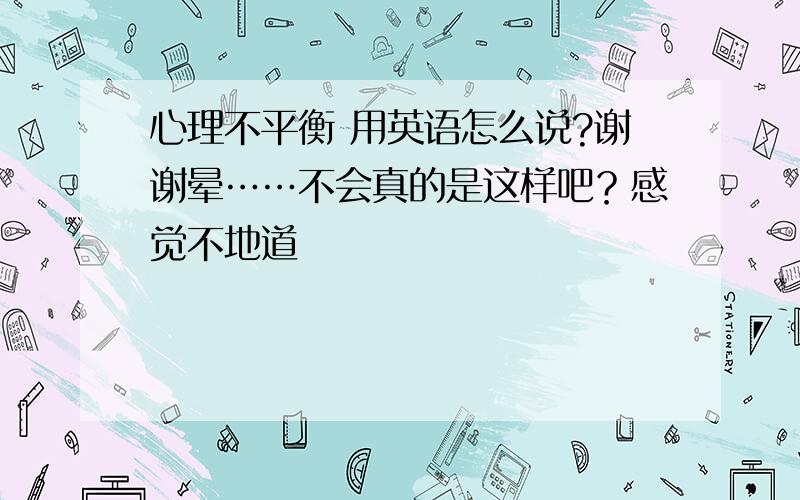 心理不平衡 用英语怎么说?谢谢晕……不会真的是这样吧? 感觉不地道

STATIONERY